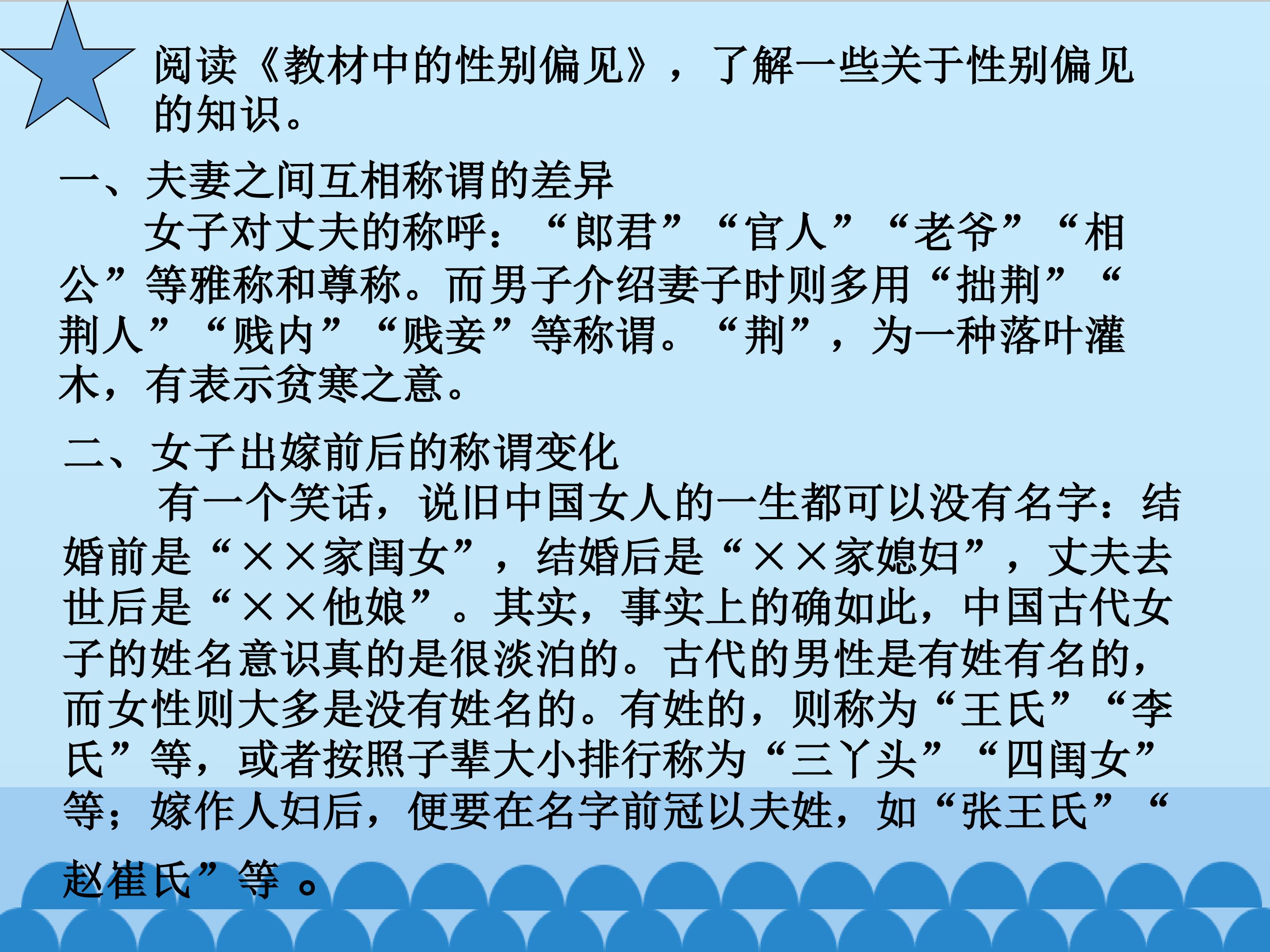 阅读《教材中的性别偏见》，了解一些关于性别偏见的知识。

一、夫妻之间互相称谓的差异

女子对丈夫的称呼：“郎君”“官人”“老爷”“相公”等雅称和尊称。而男子介绍妻子时则多用“拙荆”“荆人”“贱内”“贱妾”等称谓。“荆”，为一种落叶灌木，有表示贫寒之意。

二、女子出嫁前后的称谓变化

有一个笑话，说旧中国女人的一生都可以没有名字：结婚前是“××家闺女”，结婚后是“××家媳妇”，丈夫去世后是“××他娘”。其实，事实上的确如此，中国古代女子的姓名意识真的是很淡泊的。古代的男性是有姓有名的，而女性则大多是没有姓名的。有姓的，则称为“王氏”“李氏”等，或者按照子辈大小排行称为“三丫头”“四闺女”等；嫁作人妇后，便要在名字前冠以夫姓，如“张王氏”“赵崔氏”等。